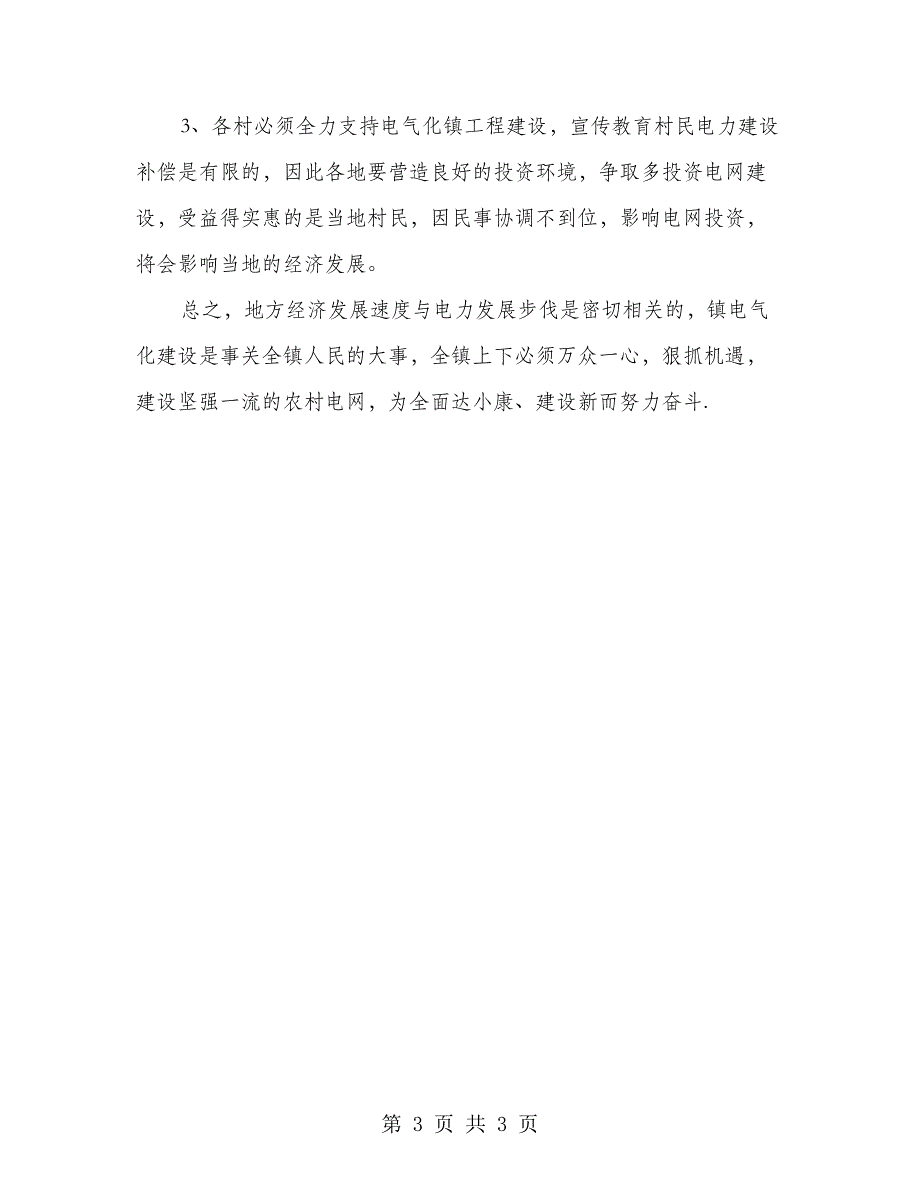 3、各村必须全力支持电气化镇工程建设，宣传教育村民电力建设补偿是有限的，因此各地要营造良好的投资环境，争取多投资电网建设，受益得实惠的是当地村民，因民事协调不到位，影响电网投资，将会影响当地的经济发展。

总之，地方经济发展速度与电力发展步伐是密切相关的，镇电气化建设是事关全镇人民的大事，全镇上下必须万众一心，狠抓机遇，建设坚强一流的农村电网，为全面达小康、建设新而努力奋斗.

第 3 页 共 3 页